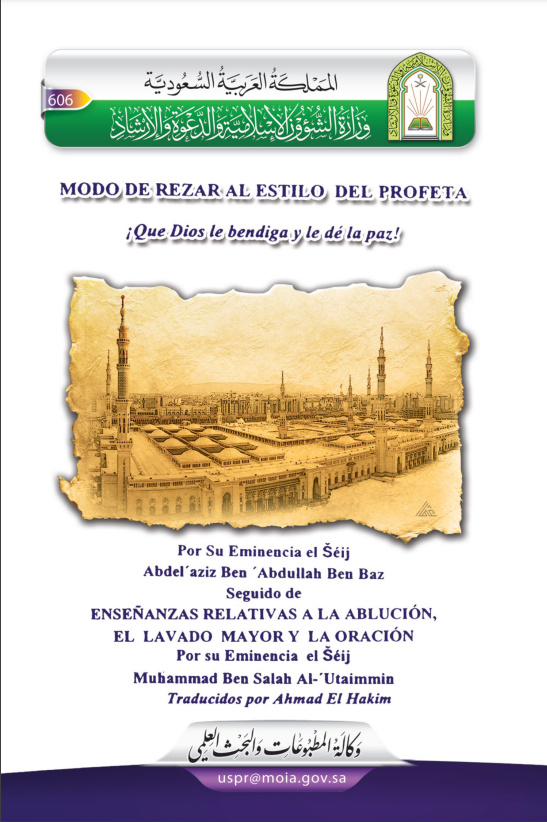 606

المملكة العربية السعودية
وزارة الشؤون الإسلامية والدعوة والإرشاد

MODO DE REZAR AL ESTILO DEL PROFETA

¡Que Dios le bendiga y le dé la paz!

Por Su Eminencia el Šéij
Abdel´aziz Ben ´Abdullah Ben Baz
Seguido de
ENSEÑANZAS RELATIVAS A LA ABLUCIÓN, EL LAVADO MAYOR Y LA ORACIÓN
Por su Eminencia el Šéij
Muhammad Ben Salah Al-´Utaimmin
Traducidos por Ahmad El Hakim

وكالة المطبوعات والبحث العلمي

uspr@moia.gov.sa